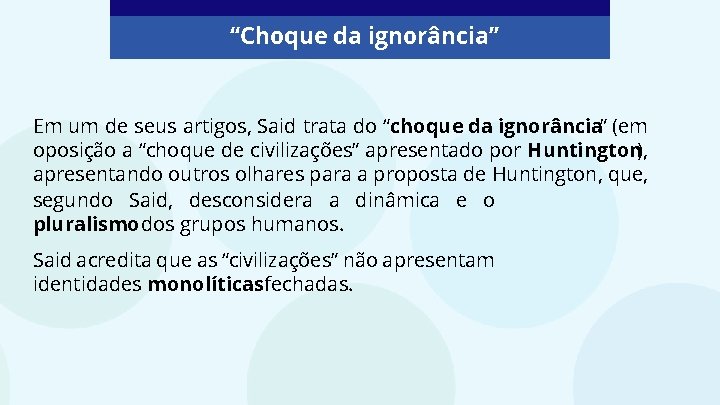 “Choque da ignorância”

Em um de seus artigos, Said trata do “choque da ignorância” (em oposição a “choque de civilizações” apresentado por Huntington), apresentando outros olhares para a proposta de Huntington, que, segundo Said, desconsidera a dinâmica e o pluralismo dos grupos humanos.

Said acredita que as “civilizações” não apresentam identidades monolíticas fechadas.